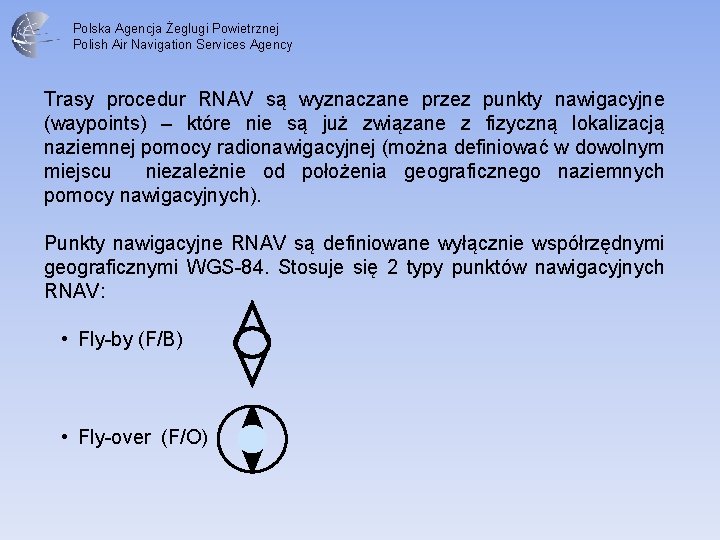 Polska Agencja Żeglugi Powietrznej
Polish Air Navigation Services Agency

Trasy procedur RNAV są wyznaczane przez punkty nawigacyjne (waypoints) – które nie są już związane z fizyczną lokalizacją naziemnej pomocy radionawigacyjnej (można definiować w dowolnym miejscu niezależnie od położenia geograficznego naziemnych pomocy nawigacyjnych).

Punkty nawigacyjne RNAV są definiowane wyłącznie współrzędnymi geograficznymi WGS-84. Stosuje się 2 typy punktów nawigacyjnych RNAV:

• Fly-by (F/B)

• Fly-over (F/O)